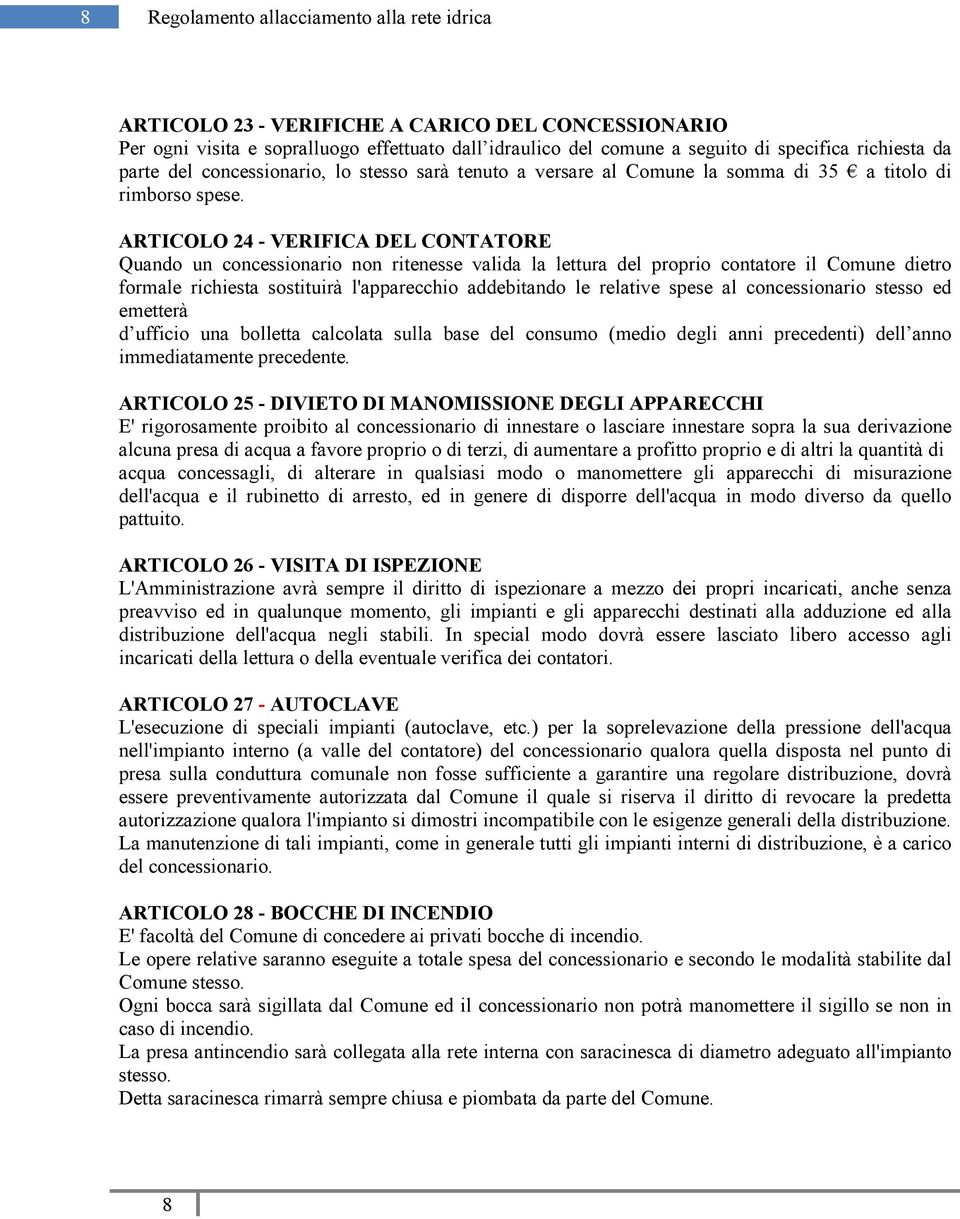 8 Regolamento allacciamento alla rete idrica

ARTICOLO 23 - VERIFICHE A CARICO DEL CONCESSIONARIO
Per ogni visita e sopralluogo effettuato dall'idraulico del comune a seguito di specifica richiesta da parte del concessionario, lo stesso sarà tenuto a versare al Comune la somma di 35 € a titolo di rimborso spese.

ARTICOLO 24 - VERIFICA DEL CONTATORE
Quando un concessionario non ritenesse valida la lettura del proprio contatore il Comune dietro formale richiesta sostituirà l'apparecchio addebitando le relative spese al concessionario stesso ed emetterà
d'ufficio una bolletta calcolata sulla base del consumo (medio degli anni precedenti) dell'anno immediatamente precedente.

ARTICOLO 25 - DIVIETO DI MANOMISSIONE DEGLI APPARECCHI
E' rigorosamente proibito al concessionario di innestare o lasciare innestare sopra la sua derivazione alcuna presa di acqua a favore proprio o di terzi, di aumentare a profitto proprio e di altri la quantità di acqua concessagli, di alterare in qualsiasi modo o manomettere gli apparecchi di misurazione dell'acqua e il rubinetto di arresto, ed in genere di disporre dell'acqua in modo diverso da quello pattuito.

ARTICOLO 26 - VISITA DI ISPEZIONE
L'Amministrazione avrà sempre il diritto di ispezionare a mezzo dei propri incaricati, anche senza preavviso ed in qualunque momento, gli impianti e gli apparecchi destinati alla adduzione ed alla distribuzione dell'acqua negli stabili. In special modo dovrà essere lasciato libero accesso agli incaricati della lettura o della eventuale verifica dei contatori.

ARTICOLO 27 - AUTOCLAVE
L'esecuzione di speciali impianti (autoclave, etc.) per la soprelevazione della pressione dell'acqua nell'impianto interno (a valle del contatore) del concessionario qualora quella disposta nel punto di presa sulla conduttura comunale non fosse sufficiente a garantire una regolare distribuzione, dovrà essere preventivamente autorizzata dal Comune il quale si riserva il diritto di revocare la predetta autorizzazione qualora l'impianto si dimostri incompatibile con le esigenze generali della distribuzione. La manutenzione di tali impianti, come in generale tutti gli impianti interni di distribuzione, è a carico del concessionario.

ARTICOLO 28 - BOCCHE DI INCENDIO
E' facoltà del Comune di concedere ai privati bocche di incendio.
Le opere relative saranno eseguite a totale spesa del concessionario e secondo le modalità stabilite dal Comune stesso.
Ogni bocca sarà sigillata dal Comune ed il concessionario non potrà manomettere il sigillo se non in caso di incendio.
La presa antincendio sarà collegata alla rete interna con saracinesca di diametro adeguato all'impianto stesso.
Detta saracinesca rimarrà sempre chiusa e piombata da parte del Comune.

8